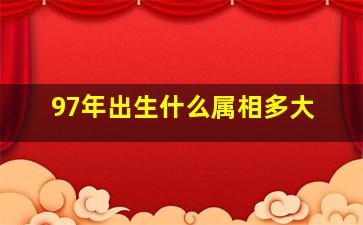 97年出生什么属相多大